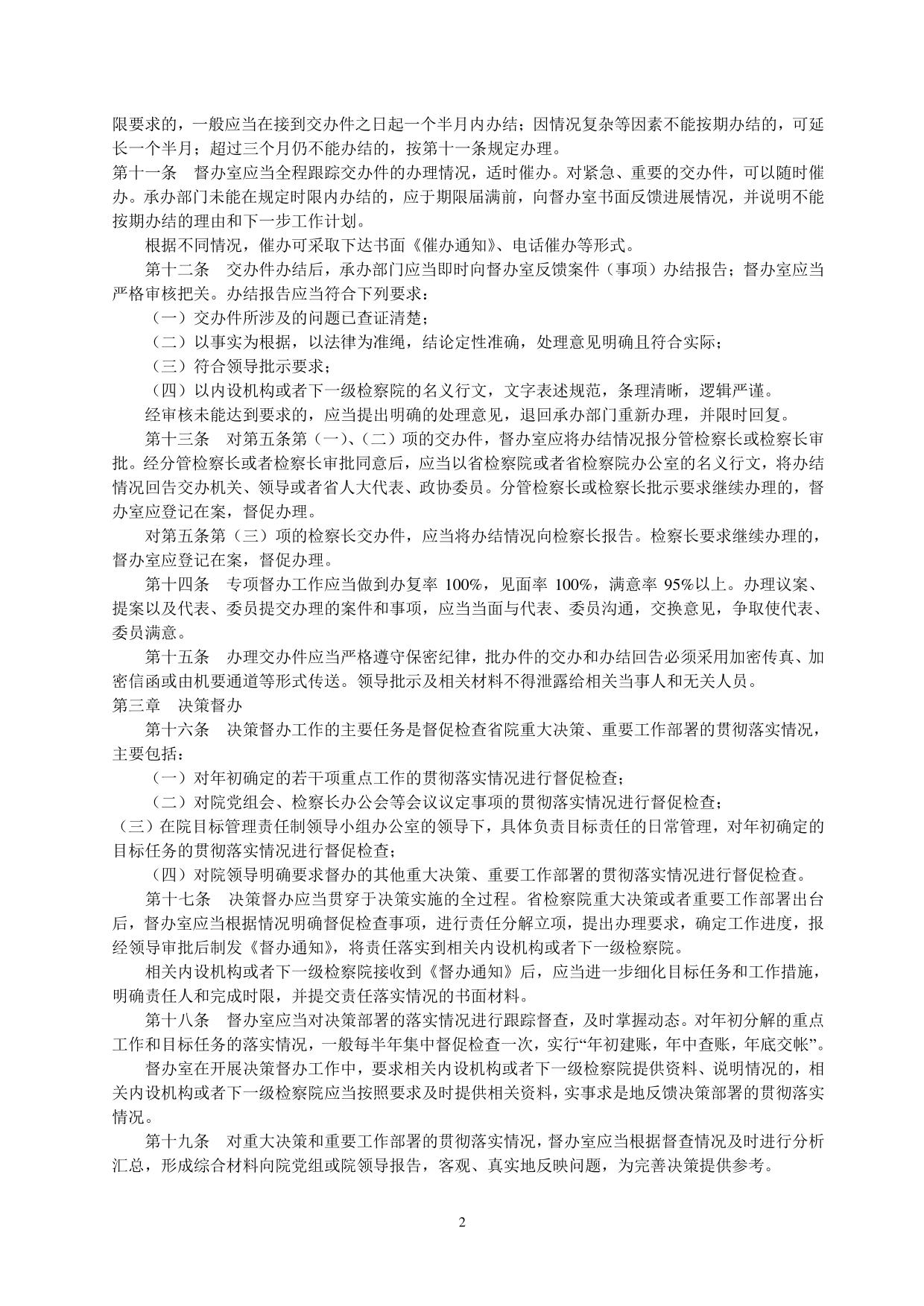 限要求的，一般应当在接到交办件之日起一个半月内办结；因情况复杂等因素不能按期办结的，可延长一个半月；超过三个月仍不能办结的，按第十一条规定办理。
第十一条　督办室应当全程跟踪交办件的办理情况，适时催办。对紧急、重要的交办件，可以随时催办。承办部门未能在规定时限内办结的，应于期限届满前，向督办室书面反馈进展情况，并说明不能按期办结的理由和下一步工作计划。

根据不同情况，催办可采取下达书面《催办通知》、电话催办等形式。

第十二条　交办件办结后，承办部门应当即时向督办室反馈案件（事项）办结报告；督办室应当严格审核把关。办结报告应当符合下列要求：

（一）交办件所涉及的问题已查证清楚；

（二）以事实为根据，以法律为准绳，结论定性准确，处理意见明确且符合实际；

（三）符合领导批示要求；

（四）以内设机构或者下一级检察院的名义行文，文字表述规范，条理清晰，逻辑严谨。

经审核未能达到要求的，应当提出明确的处理意见，退回承办部门重新办理，并限时回复。

第十三条　对第五条第（一）、（二）项的交办件，督办室应将办结情况报分管检察长或检察长审批。经分管检察长或者检察长审批同意后，应当以省检察院或者省检察院办公室的名义行文，将办结情况回告交办机关、领导或者省人大代表、政协委员。分管检察长或检察长批示要求继续办理的，督办室应登记在案，督促办理。

对第五条第（三）项的检察长交办件，应当将办结情况向检察长报告。检察长要求继续办理的，督办室应登记在案，督促办理。

第十四条　专项督办工作应当做到办复率 100%，见面率 100%，满意率 95%以上。办理议案、提案以及代表、委员提交办理的案件和事项，应当当面与代表、委员沟通，交换意见，争取使代表、委员满意。

第十五条　办理交办件应当严格遵守保密纪律，批办件的交办和办结回告必须采用加密传真、加密信函或由机要通道等形式传送。领导批示及相关材料不得泄露给相关当事人和无关人员。
第三章　决策督办

第十六条　决策督办工作的主要任务是督促检查省院重大决策、重要工作部署的贯彻落实情况，主要包括：

（一）对年初确定的若干项重点工作的贯彻落实情况进行督促检查；

（二）对院党组会、检察长办公会等会议议定事项的贯彻落实情况进行督促检查；
（三）在院目标管理责任制领导小组办公室的领导下，具体负责目标责任的日常管理，对年初确定的目标任务的贯彻落实情况进行督促检查；

（四）对院领导明确要求督办的其他重大决策、重要工作部署的贯彻落实情况进行督促检查。

第十七条　决策督办应当贯穿于决策实施的全过程。省检察院重大决策或者重要工作部署出台后，督办室应当根据情况明确督促检查事项，进行责任分解立项，提出办理要求，确定工作进度，报经领导审批后制发《督办通知》，将责任落实到相关内设机构或者下一级检察院。

相关内设机构或者下一级检察院接收到《督办通知》后，应当进一步细化目标任务和工作措施，明确责任人和完成时限，并提交责任落实情况的书面材料。

第十八条　督办室应当对决策部署的落实情况进行跟踪督查，及时掌握动态。对年初分解的重点工作和目标任务的落实情况，一般每半年集中督促检查一次，实行“年初建账，年中查账，年底交帐”。

督办室在开展决策督办工作中，要求相关内设机构或者下一级检察院提供资料、说明情况的，相关内设机构或者下一级检察院应当按照要求及时提供相关资料，实事求是地反馈决策部署的贯彻落实情况。

第十九条　对重大决策和重要工作部署的贯彻落实情况，督办室应当根据督查情况及时进行分析汇总，形成综合材料向院党组或院领导报告，客观、真实地反映问题，为完善决策提供参考。

2